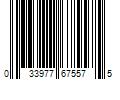 0 33977 67557 5